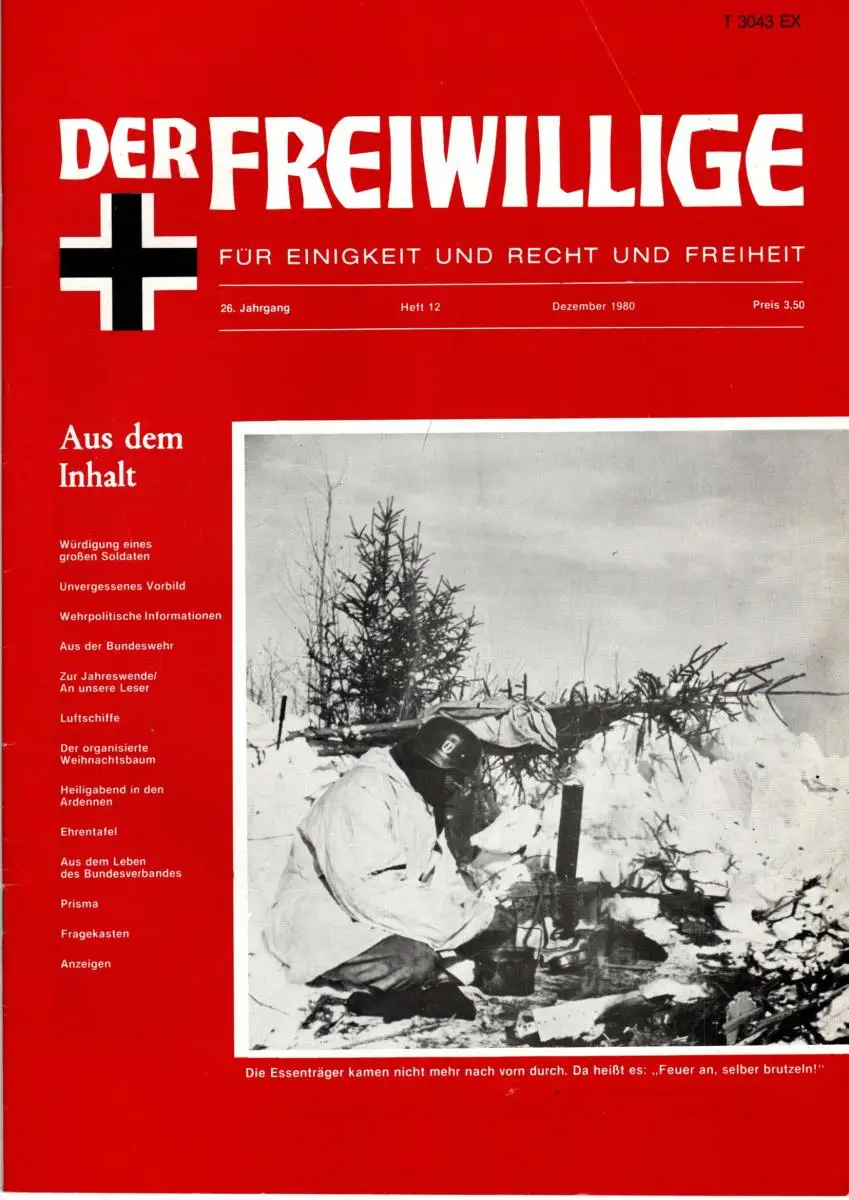 T 3043 EX

DER FREIWILLIGE

FÜR EINIGKEIT UND RECHT UND FREIHEIT

26. Jahrgang Heft 12 Dezember 1980 Preis 3,50

Aus dem Inhalt

Würdigung eines großen Soldaten

Unvergessenes Vorbild

Wehrpolitische Informationen

Aus der Bundeswehr

Zur Jahreswende/ An unsere Leser

Luftschiffe

Der organisierte Weihnachtsbaum

Heiligabend in den Ardennen

Ehrentafel

Aus dem Leben des Bundesverbandes

Prisma

Fragekasten

Anzeigen

Die Essenträger kamen nicht mehr nach vorn durch. Da heißt es: „Feuer an, selber brutzeln!"